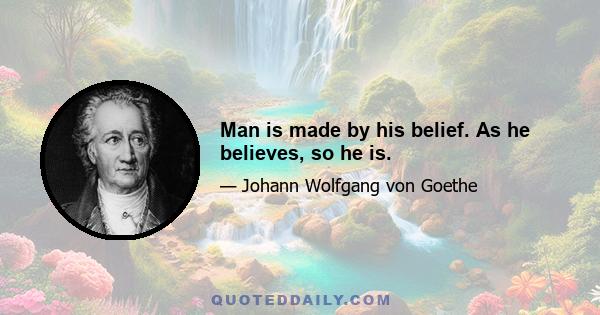 Man is made by his belief. As he believes, so he is.

— Johann Wolfgang von Goethe

QUOTEDDAILY.COM